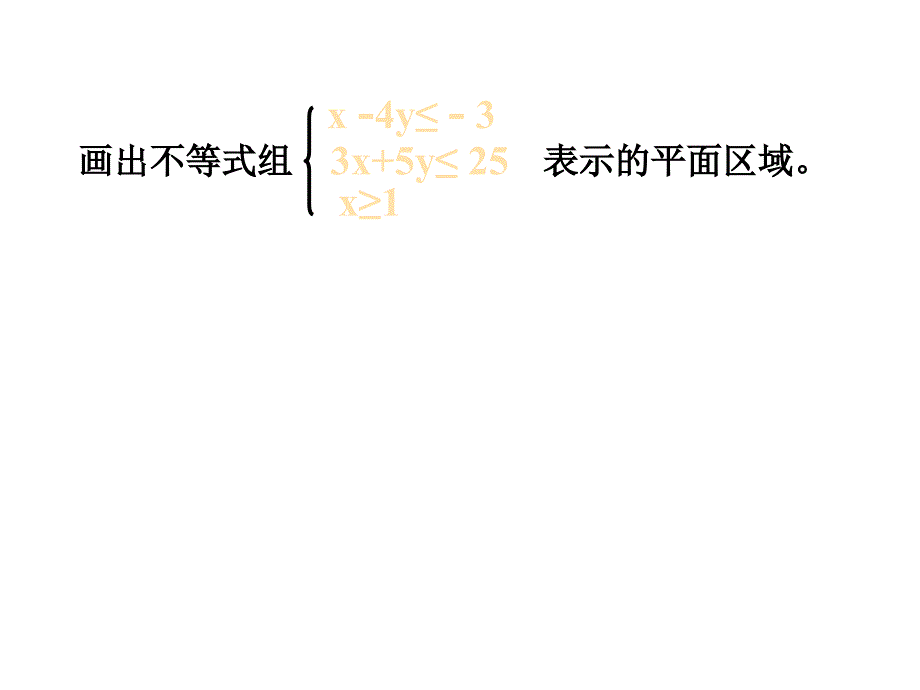 画出不等式组 $\begin{cases} x-4y\leq -3 \\ 3x+5y\leq 25 \\ x\geq 1 \end{cases}$ 表示的平面区域。